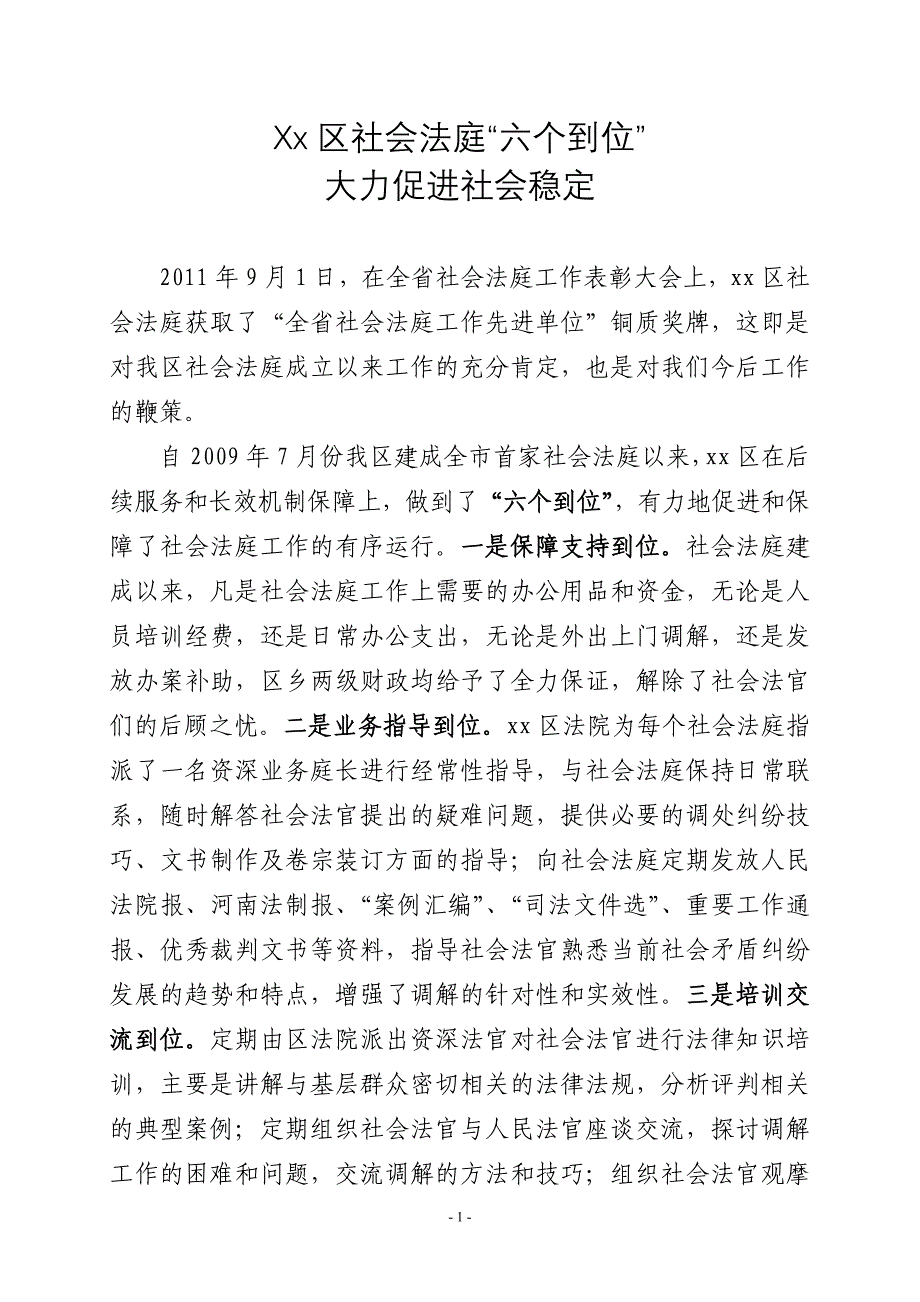 Xx 区社会法庭“六个到位”
大力促进社会稳定

2011 年 9 月 1 日，在全省社会法庭工作表彰大会上，xx 区社会法庭获取了“全省社会法庭工作先进单位”铜质奖牌，这即是对我区社会法庭成立以来工作的充分肯定，也是对我们今后工作的鞭策。

自 2009 年 7 月份我区建成全市首家社会法庭以来，xx 区在后续服务和长效机制保障上，做到了“六个到位”，有力地促进和保障了社会法庭工作的有序运行。一是保障支持到位。社会法庭建成以来，凡是社会法庭工作上需要的办公用品和资金，无论是人员培训经费，还是日常办公支出，无论是外出上门调解，还是发放办案补助，区乡两级财政均给予了全力保证，解除了社会法官们的后顾之忧。二是业务指导到位。xx 区法院为每个社会法庭指派了一名资深业务庭长进行经常性指导，与社会法庭保持日常联系，随时解答社会法官提出的疑难问题，提供必要的调处纠纷技巧、文书制作及卷宗装订方面的指导；向社会法庭定期发放人民法院报、河南法制报、“案例汇编”、“司法文件选”、重要工作通报、优秀裁判文书等资料，指导社会法官熟悉当前社会矛盾纠纷发展的趋势和特点，增强了调解的针对性和实效性。三是培训交流到位。定期由区法院派出资深法官对社会法官进行法律知识培训，主要是讲解与基层群众密切相关的法律法规，分析评判相关的典型案例；定期组织社会法官与人民法官座谈交流，探讨调解工作的困难和问题，交流调解的方法和技巧；组织社会法官观摩

- 1 -